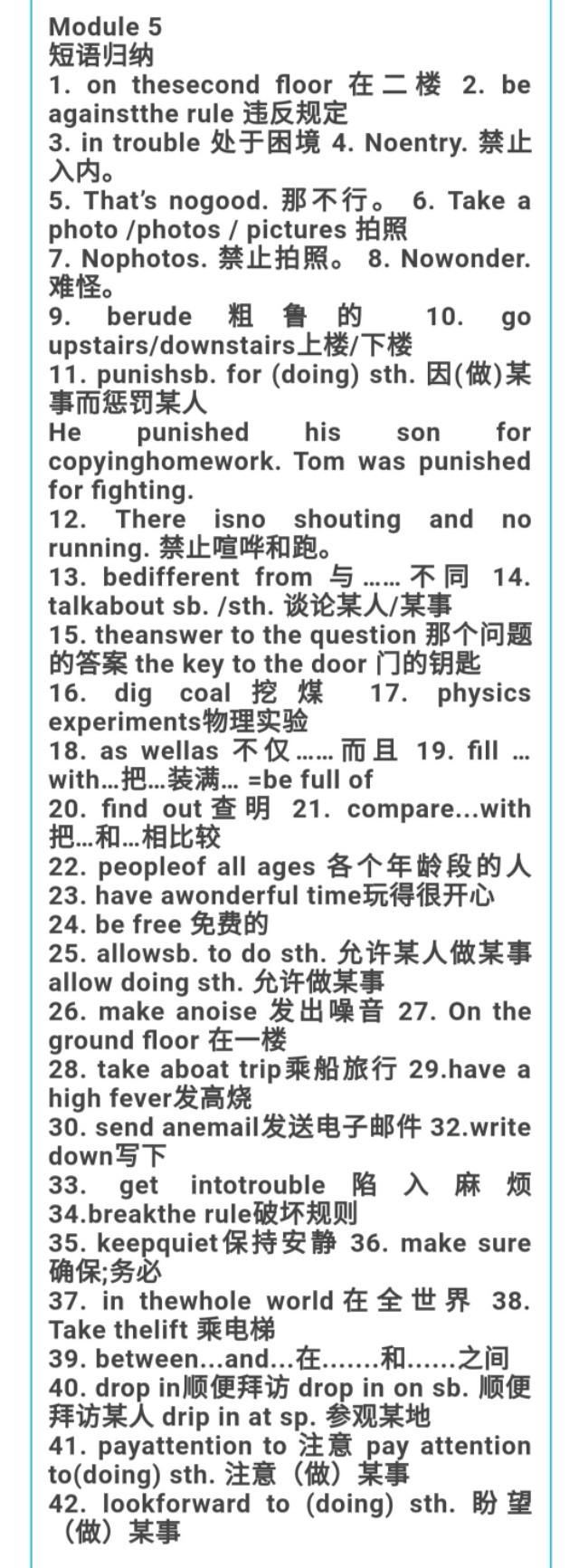 Module 5
短语归纳
1. on thesecond floor 在二楼 2. be againstthe rule 违反规定
3. in trouble 处于困境 4. Noentry. 禁止入内。
5. That's nogood. 那不行。 6. Take a photo /photos / pictures 拍照
7. Nophotos. 禁止拍照。 8. Nowonder. 难怪。
9. berude 粗鲁的 10. go upstairs/downstairs上楼/下楼
11. punishsb. for (doing) sth. 因(做)某事而惩罚某人
He punished his son for copyinghomework. Tom was punished for fighting.
12. There isno shouting and no running. 禁止喧哗和跑。
13. bedifferent from 与……不同 14. talkabout sb. /sth. 谈论某人/某事
15. theanswer to the question 那个问题的答案 the key to the door 门的钥匙
16. dig coal 挖煤 17. physics experiments物理实验
18. as wellas 不仅……而且 19. fill …with…把…装满… =be full of
20. find out 查明 21. compare...with 把…和…相比较
22. peopleof all ages 各个年龄段的人
23. have awonderful time玩得很开心
24. be free 免费的
25. allowsb. to do sth. 允许某人做某事 allow doing sth. 允许做某事
26. make anoise 发出噪音 27. On the ground floor 在一楼
28. take aboat trip乘船旅行 29.have a high fever发高烧
30. send anemail发送电子邮件 32.write down写下
33. get intotrouble 陷入麻烦 34.breakthe rule破坏规则
35. keepquiet保持安静 36. make sure 确保;务必
37. in thewhole world 在全世界 38. Take thelift 乘电梯
39. between...and...在.......和......之间
40. drop in顺便拜访 drop in on sb. 顺便拜访某人 drip in at sp. 参观某地
41. payattention to 注意 pay attention to(doing) sth. 注意（做）某事
42. lookforward to (doing) sth. 盼望（做）某事